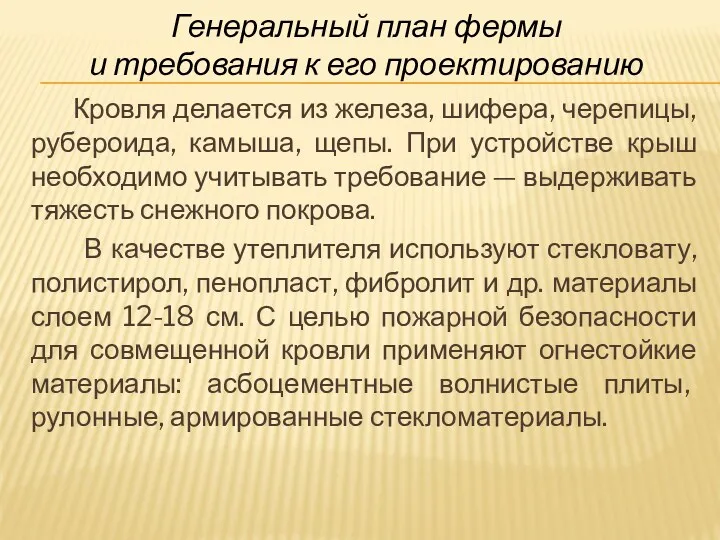 Генеральный план фермы
и требования к его проектированию

Кровля делается из железа, шифера, черепицы, рубероида, камыша, щепы. При устройстве крыш необходимо учитывать требование — выдерживать тяжесть снежного покрова.

В качестве утеплителя используют стекловату, полистирол, пенопласт, фибролит и др. материалы слоем 12-18 см. С целью пожарной безопасности для совмещенной кровли применяют огнестойкие материалы: асбоцементные волнистые плиты, рулонные, армированные стекломатериалы.